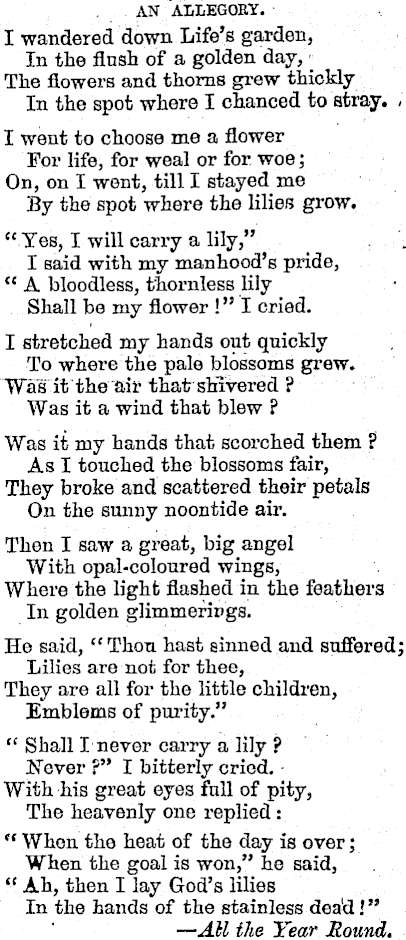 AN ALLEGORY.

I wandered down Life's garden,
In the flush of a golden day,
The flowers and thorns grew thickly
In the spot where I chanced to stray.

I went to choose me a flower
For life, for weal or for woe;
On, on I went, till I stayed me
By the spot where the lilies grow.

"Yes, I will carry a lily,"
I said with my manhood's pride,
"A bloodless, thornless lily
Shall be my flower!" I cried.

I stretched my hands out quickly
To where the pale blossoms grew.
Was it the air that shivered?
Was it a wind that blew?

Was it my hands that scorched them?
As I touched the blossoms fair,
They broke and scattered their petals
On the sunny noontide air.

Then I saw a great, big angel
With opal-coloured wings,
Where the light flashed in the feathers
In golden glimmerings.

He said, "Thou hast sinned and suffered;
Lilies are not for thee,
They are all for the little children,
Emblems of purity."

"Shall I never carry a lily?
Never?" I bitterly cried.
With his great eyes full of pity,
The heavenly one replied:

"When the heat of the day is over;
When the goal is won," he said,
"Ah, then I lay God's lilies
In the hands of the stainless dead!"
—All the Year Round.